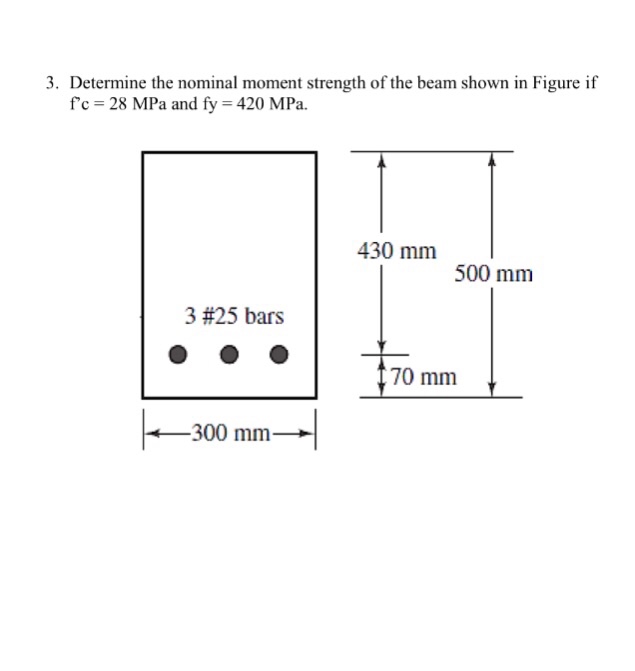 3. Determine the nominal moment strength of the beam shown in Figure if f'c = 28 MPa and fy = 420 MPa.

430 mm

500 mm

3 #25 bars

70 mm

300 mm